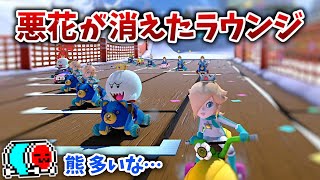 悪花が消えたラウンジ

熊多いな…